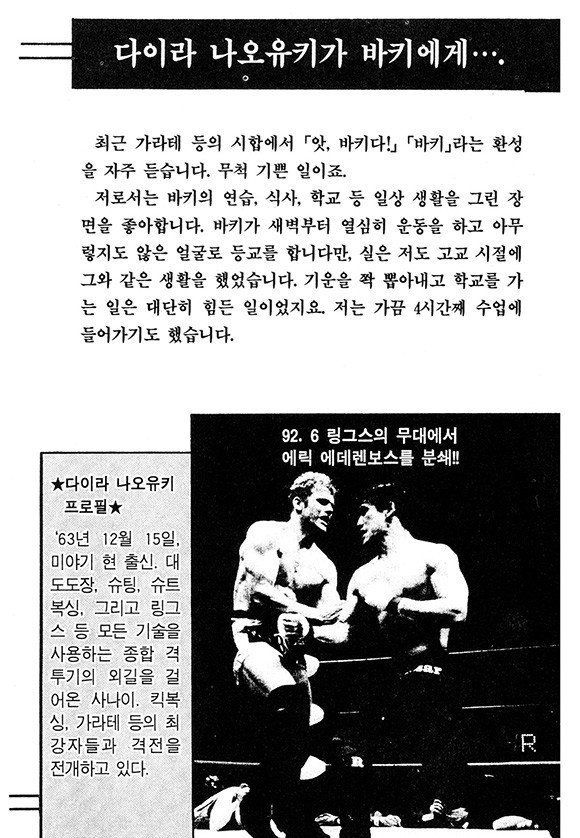 다이라 나오유키가 바키에게….

최근 가라테 등의 시합에서 「앗, 바키다!」 「바키」라는 환성을 자주 듣습니다. 무척 기쁜 일이죠.
저로서는 바키의 연습, 식사, 학교 등 일상 생활을 그린 장면을 좋아합니다. 바키가 새벽부터 열심히 운동을 하고 아무렇지도 않은 얼굴로 등교를 합니다만, 실은 저도 고교 시절에 그와 같은 생활을 했었습니다. 기운을 쫙 뽑아내고 학교를 가는 일은 대단히 힘든 일이었지요. 저는 가끔 4시간째 수업에 들어가기도 했습니다.

92. 6 링그스의 무대에서
에릭 에데렌보스를 분쇄!!

★다이라 나오유키 프로필★

'63년 12월 15일, 미야기 현 출신. 대도도장, 슈팅, 슈트복싱, 그리고 링그스 등 모든 기술을 사용하는 종합 격투기의 외길을 걸어온 사나이. 킥복싱, 가라테 등의 최강자들과 격전을 전개하고 있다.

R